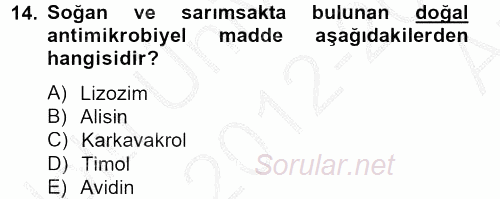 14. Soğan ve sarımsakta bulunan doğal antimikrobiyel madde aşağıdakilerden hangisidir?

A) Lizozim
B) Alisin
C) Karkavakrol
D) Timol
E) Avidin

Sorular.net